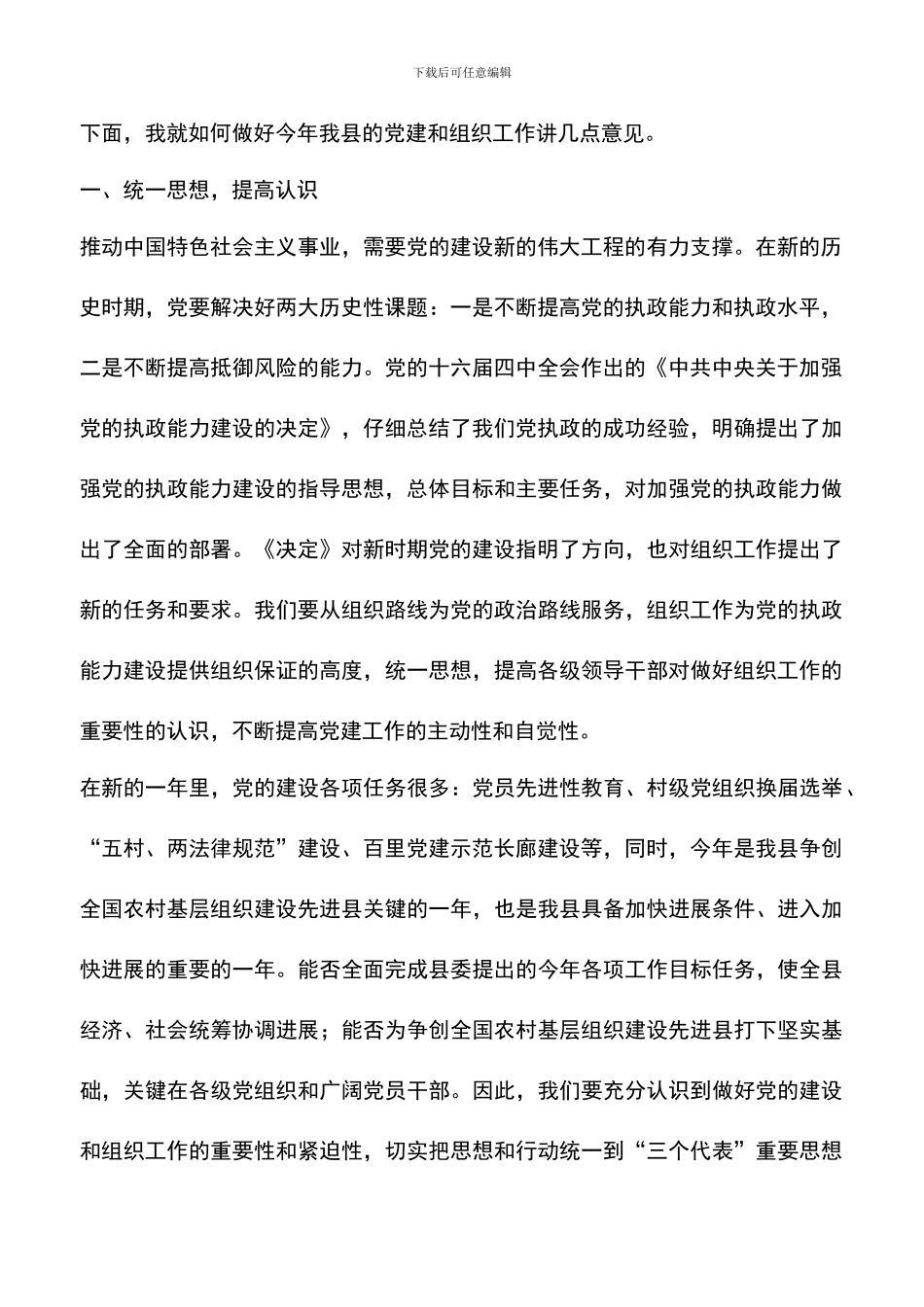 下载后可任意编辑

下面，我就如何做好今年我县的党建和组织工作讲几点意见。

一、统一思想，提高认识

推动中国特色社会主义事业，需要党的建设新的伟大工程的有力支撑。在新的历史时期，党要解决好两大历史性课题：一是不断提高党的执政能力和执政水平，二是不断提高抵御风险的能力。党的十六届四中全会作出的《中共中央关于加强党的执政能力建设的决定》，仔细总结了我们党执政的成功经验，明确提出了加强党的执政能力建设的指导思想，总体目标和主要任务，对加强党的执政能力做出了全面的部署。《决定》对新时期党的建设指明了方向，也对组织工作提出了新的任务和要求。我们要从组织路线为党的政治路线服务，组织工作为党的执政能力建设提供组织保证的高度，统一思想，提高各级领导干部对做好组织工作的重要性的认识，不断提高党建工作的主动性和自觉性。

在新的一年里，党的建设各项任务很多：党员先进性教育、村级党组织换届选举、“五村、两法律规范”建设、百里党建示范长廊建设等，同时，今年是我县争创全国农村基层组织建设先进县关键的一年，也是我县具备加快进展条件、进入加快进展的重要的一年。能否全面完成县委提出的今年各项工作目标任务，使全县经济、社会统筹协调进展；能否为争创全国农村基层组织建设先进县打下坚实基础，关键在各级党组织和广阔党员干部。因此，我们要充分认识到做好党的建设和组织工作的重要性和紧迫性，切实把思想和行动统一到“三个代表”重要思想